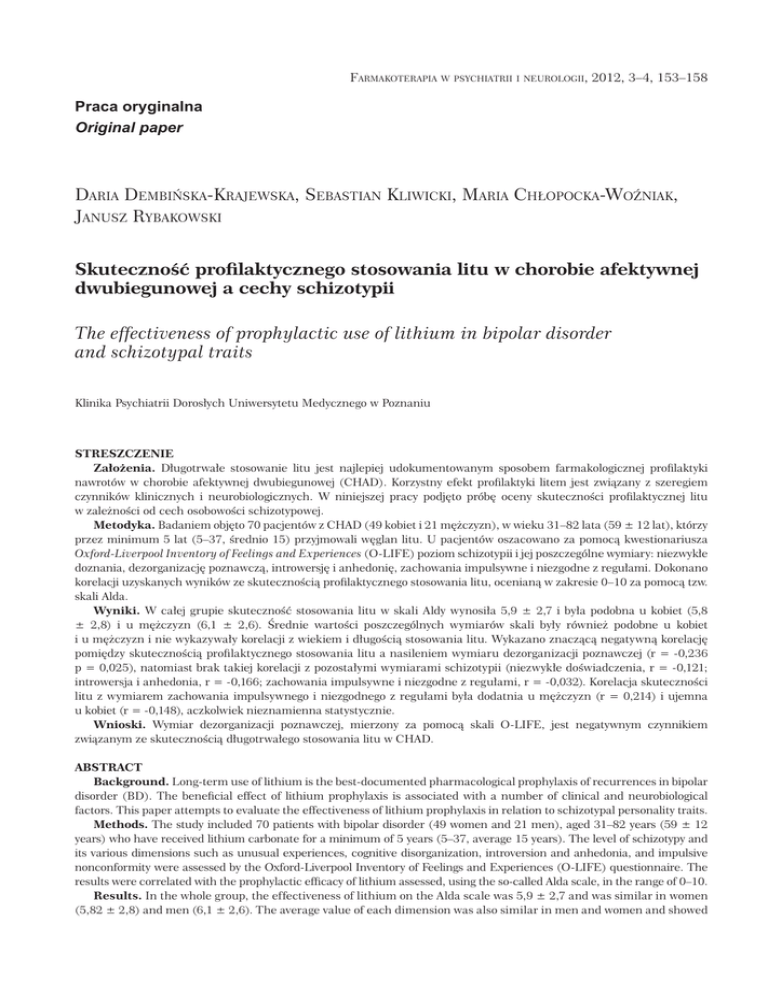 Farmakoterapia w psychiatrii i neurologii, 2012, 3–4, 153–158

Praca oryginalna
Original paper

Daria Dembińska-Krajewska, Sebastian Kliwicki, Maria Chłopocka-Woźniak, Janusz Rybakowski

Skuteczność profilaktycznego stosowania litu w chorobie afektywnej dwubiegunowej a cechy schizotypii

The effectiveness of prophylactic use of lithium in bipolar disorder and schizotypal traits

Klinika Psychiatrii Dorosłych Uniwersytetu Medycznego w Poznaniu

STRESZCZENIE
Założenia. Długotrwałe stosowanie litu jest najlepiej udokumentowanym sposobem farmakologicznej profilaktyki nawrotów w chorobie afektywnej dwubiegunowej (CHAD). Korzystny efekt profilaktyki litem jest związany z szeregiem czynników klinicznych i neurobiologicznych. W niniejszej pracy podjęto próbę oceny skuteczności profilaktycznej litu w zależności od cech osobowości schizotypowej.
Metodyka. Badaniem objęto 70 pacjentów z CHAD (49 kobiet i 21 mężczyzn), w wieku 31–82 lata (59 ± 12 lat), którzy przez minimum 5 lat (5–37, średnio 15) przyjmowali węglan litu. U pacjentów oszacowano za pomocą kwestionariusza Oxford-Liverpool Inventory of Feelings and Experiences (O-LIFE) poziom schizotypii i jej poszczególne wymiary: niezwykłe doznania, dezorganizację poznawczą, introwersję i anhedonię, zachowania impulsywne i niezgodne z regułami. Dokonano korelacji uzyskanych wyników ze skutecznością profilaktycznego stosowania litu, ocenianą w zakresie 0–10 za pomocą tzw. skali Alda.
Wyniki. W całej grupie skuteczność stosowania litu w skali Aldy wynosiła 5,9 ± 2,7 i była podobna u kobiet (5,8 ± 2,8) i u mężczyzn (6,1 ± 2,6). Średnie wartości poszczególnych wymiarów skali były również podobne u kobiet i u mężczyzn i nie wykazywały korelacji z wiekiem i długością stosowania litu. Wykazano znaczącą negatywną korelację pomiędzy skutecznością profilaktycznego stosowania litu a nasileniem wymiaru dezorganizacji poznawczej (r = -0,236 p = 0,025), natomiast brak takiej korelacji z pozostałymi wymiarami schizotypii (niezwykłe doświadczenia, r = -0,121; introwersja i anhedonia, r = -0,166; zachowania impulsywne i niezgodne z regułami, r = -0,032). Korelacja skuteczności litu z wymiarem zachowania impulsywnego i niezgodnego z regułami była dodatnia u mężczyzn (r = 0,214) i ujemna u kobiet (r = -0,148), aczkolwiek nieznamienna statystycznie.
Wnioski. Wymiar dezorganizacji poznawczej, mierzony za pomocą skali O-LIFE, jest negatywnym czynnikiem związanym ze skutecznością długotrwałego stosowania litu w CHAD.

ABSTRACT
Background. Long-term use of lithium is the best-documented pharmacological prophylaxis of recurrences in bipolar disorder (BD). The beneficial effect of lithium prophylaxis is associated with a number of clinical and neurobiological factors. This paper attempts to evaluate the effectiveness of lithium prophylaxis in relation to schizotypal personality traits.
Methods. The study included 70 patients with bipolar disorder (49 women and 21 men), aged 31–82 years (59 ± 12 years) who have received lithium carbonate for a minimum of 5 years (5–37, average 15 years). The level of schizotypy and its various dimensions such as unusual experiences, cognitive disorganization, introversion and anhedonia, and impulsive nonconformity were assessed by the Oxford-Liverpool Inventory of Feelings and Experiences (O-LIFE) questionnaire. The results were correlated with the prophylactic efficacy of lithium assessed, using the so-called Alda scale, in the range of 0–10.
Results. In the whole group, the effectiveness of lithium on the Alda scale was 5,9 ± 2,7 and was similar in women (5,82 ± 2,8) and men (6,1 ± 2,6). The average value of each dimension was also similar in men and women and showed